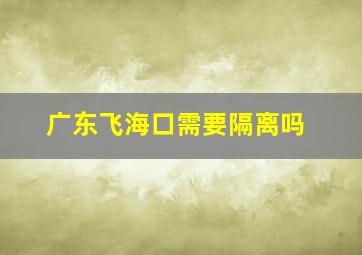 广东飞海口需要隔离吗